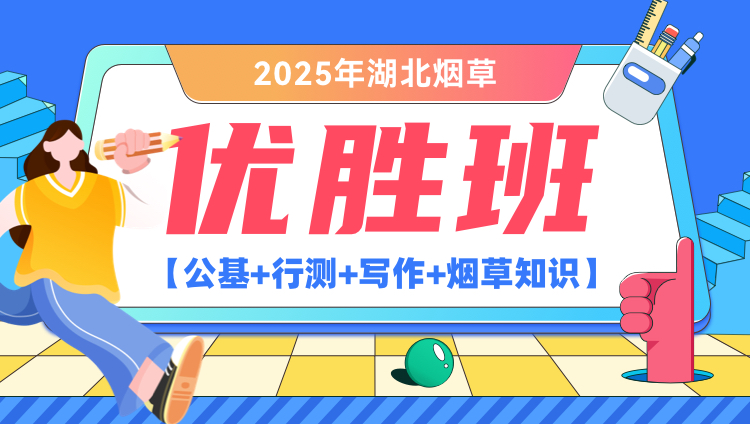 2025年湖北烟草

优胜班

【公基+行测+写作+烟草知识】